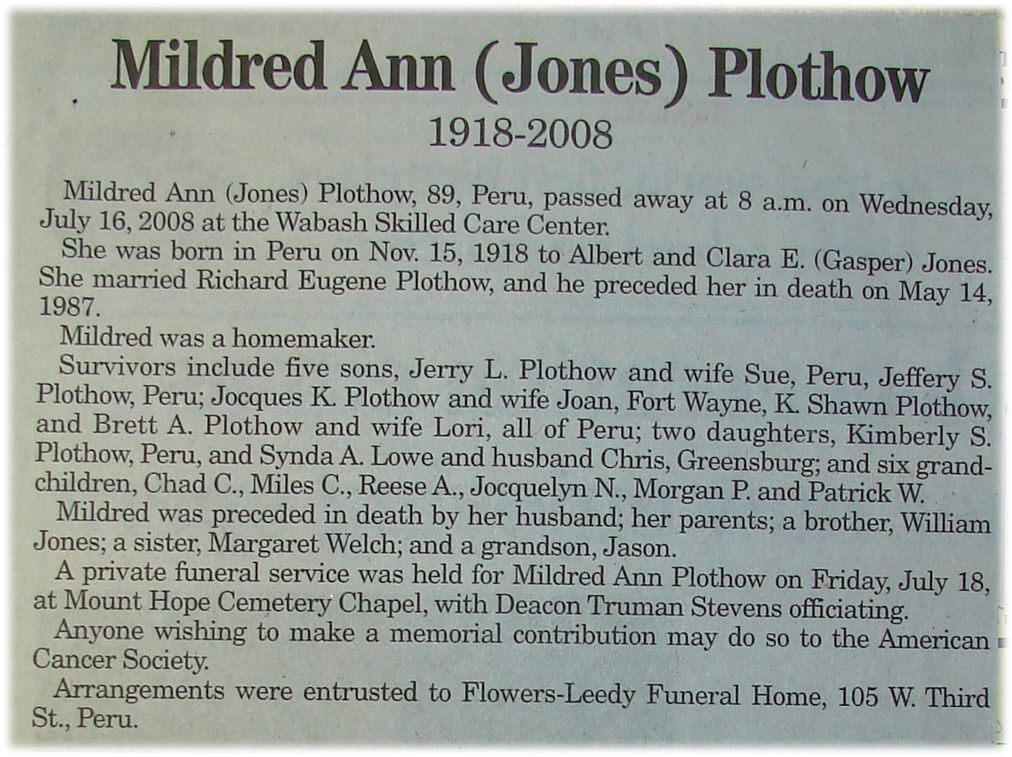 Mildred Ann (Jones) Plothow

1918-2008

Mildred Ann (Jones) Plothow, 89, Peru, passed away at 8 a.m. on Wednesday, July 16, 2008 at the Wabash Skilled Care Center.

She was born in Peru on Nov. 15, 1918 to Albert and Clara E. (Gasper) Jones. She married Richard Eugene Plothow, and he preceded her in death on May 14, 1987.

Mildred was a homemaker.

Survivors include five sons, Jerry L. Plothow and wife Sue, Peru, Jeffery S. Plothow, Peru; Jocques K. Plothow and wife Joan, Fort Wayne, K. Shawn Plothow, and Brett A. Plothow and wife Lori, all of Peru; two daughters, Kimberly S. Plothow, Peru, and Synda A. Lowe and husband Chris, Greensburg; and six grandchildren, Chad C., Miles C., Reese A., Jocquelyn N., Morgan P. and Patrick W.

Mildred was preceded in death by her husband; her parents; a brother, William Jones; a sister, Margaret Welch; and a grandson, Jason.

A private funeral service was held for Mildred Ann Plothow on Friday, July 18, at Mount Hope Cemetery Chapel, with Deacon Truman Stevens officiating.

Anyone wishing to make a memorial contribution may do so to the American Cancer Society.

Arrangements were entrusted to Flowers-Leedy Funeral Home, 105 W. Third St., Peru.